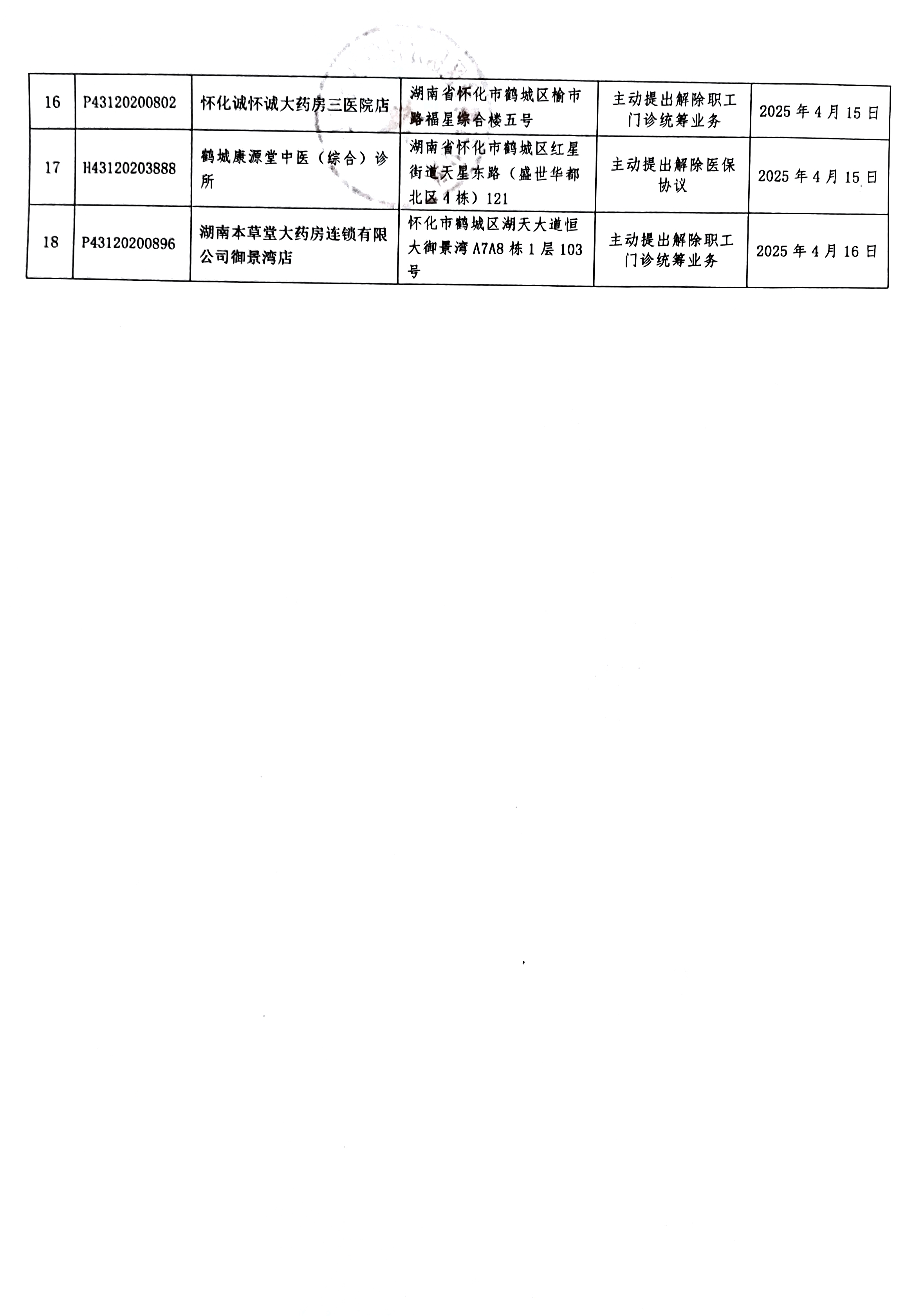 | 16 | P43120200802 | 怀化诚怀诚大药房三医院店 | 湖南省怀化市鹤城区榆市路福星综合楼五号 | 主动提出解除职工门诊统筹业务 | 2025 年 4 月 15 日 |
|---|---|---|---|---|---|
| 17 | H43120203888 | 鹤城康源堂中医（综合）诊所 | 湖南省怀化市鹤城区红星街道天星东路（盛世华都北区 4 栋）121 | 主动提出解除医保协议 | 2025 年 4 月 15 日 |
| 18 | P43120200896 | 湖南本草堂大药房连锁有限公司御景湾店 | 怀化市鹤城区湖天大道恒大御景湾 A7A8 栋 1 层 103 号 | 主动提出解除职工门诊统筹业务 | 2025 年 4 月 16 日 |